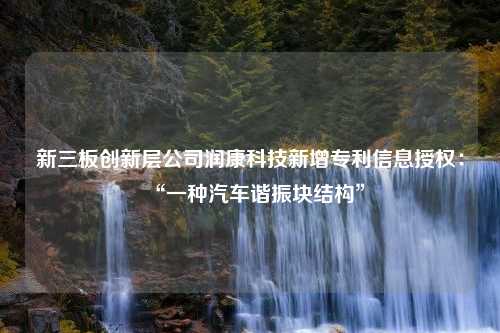 新三板创新层公司润康科技新增专利信息授权：“一种汽车谐振块结构”